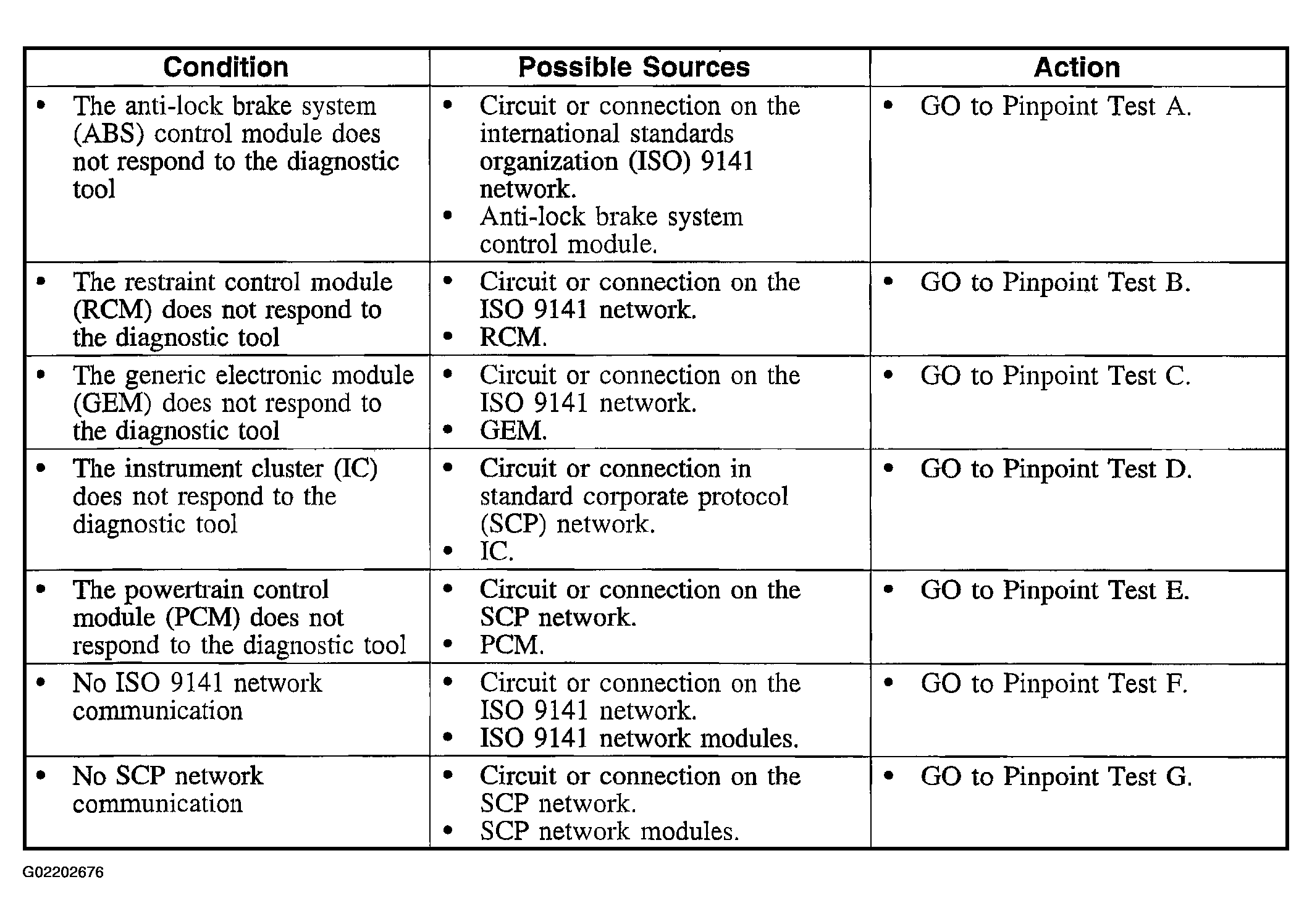 | Condition | Possible Sources | Action |
|---|---|---|
| • The anti-lock brake system (ABS) control module does not respond to the diagnostic tool | • Circuit or connection on the international standards organization (ISO) 9141 network. • Anti-lock brake system control module. | • GO to Pinpoint Test A. |
| • The restraint control module (RCM) does not respond to the diagnostic tool | • Circuit or connection on the ISO 9141 network. • RCM. | • GO to Pinpoint Test B. |
| • The generic electronic module (GEM) does not respond to the diagnostic tool | • Circuit or connection on the ISO 9141 network. • GEM. | • GO to Pinpoint Test C. |
| • The instrument cluster (IC) does not respond to the diagnostic tool | • Circuit or connection in standard corporate protocol (SCP) network. • IC. | • GO to Pinpoint Test D. |
| • The powertrain control module (PCM) does not respond to the diagnostic tool | • Circuit or connection on the SCP network. • PCM. | • GO to Pinpoint Test E. |
| • No ISO 9141 network communication | • Circuit or connection on the ISO 9141 network. • ISO 9141 network modules. | • GO to Pinpoint Test F. |
| • No SCP network communication | • Circuit or connection on the SCP network. • SCP network modules. | • GO to Pinpoint Test G. |

G02202676